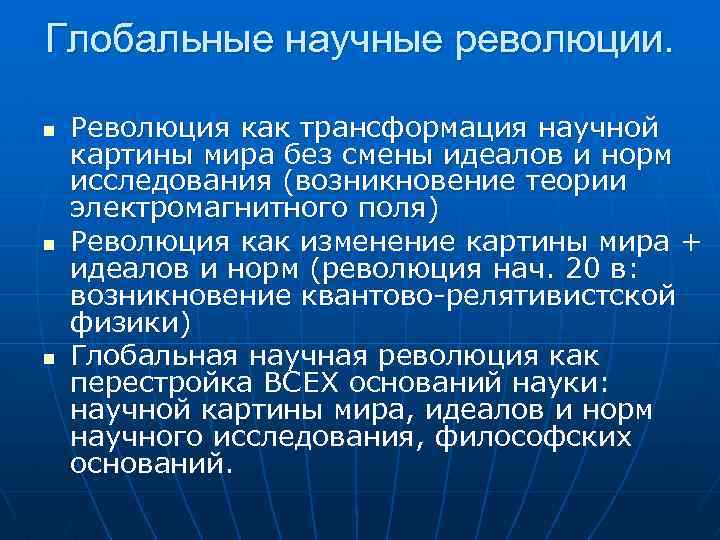 Глобальные научные революции.

• Революция как трансформация научной картины мира без смены идеалов и норм исследования (возникновение теории электромагнитного поля)
• Революция как изменение картины мира + идеалов и норм (революция нач. 20 в: возникновение квантово-релятивистской физики)
• Глобальная научная революция как перестройка ВСЕХ оснований науки: научной картины мира, идеалов и норм научного исследования, философских оснований.